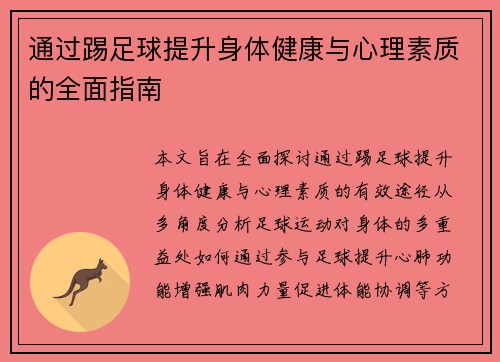 通过踢足球提升身体健康与心理素质的全面指南

本文旨在全面探讨通过踢足球提升身体健康与心理素质的有效途径从多角度分析足球运动对身体的多重益处如何通过参与足球提升心肺功能增强肌肉力量促进体能协调等方